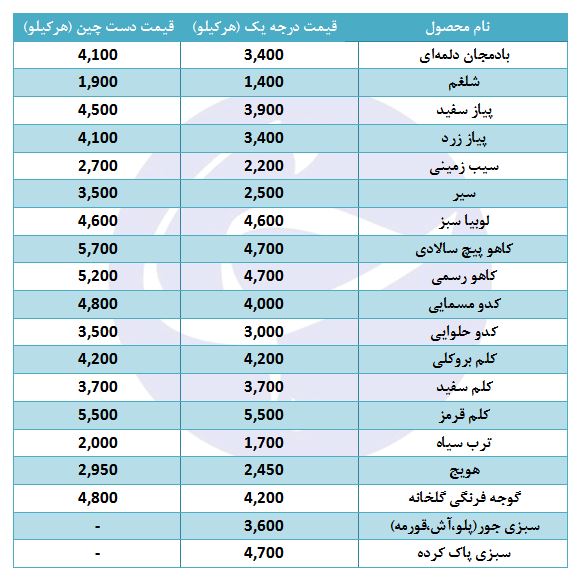 | نام محصول | قیمت درجه یک (هرکیلو) | قیمت دست چین (هرکیلو) |
|---|---|---|
| بادمجان دلمه‌ای | 3,400 | 4,100 |
| شلغم | 1,400 | 1,900 |
| پیاز سفید | 3,900 | 4,500 |
| پیاز زرد | 3,400 | 4,100 |
| سیب زمینی | 2,200 | 2,700 |
| سیر | 2,500 | 3,500 |
| لوبیا سبز | 4,600 | 4,600 |
| کاهو پیچ سالادی | 4,700 | 5,700 |
| کاهو رسمی | 4,700 | 5,200 |
| کدو مسمایی | 4,000 | 4,800 |
| کدو حلوایی | 3,000 | 3,500 |
| کلم بروکلی | 4,200 | 4,200 |
| کلم سفید | 3,700 | 3,700 |
| کلم قرمز | 5,500 | 5,500 |
| ترب سیاه | 1,700 | 2,000 |
| هویج | 2,450 | 2,950 |
| گوجه فرنگی گلخانه | 4,200 | 4,800 |
| سبزی جور(پلو،آش،قورمه) | 3,600 | - |
| سبزی پاک کرده | 4,700 | - |